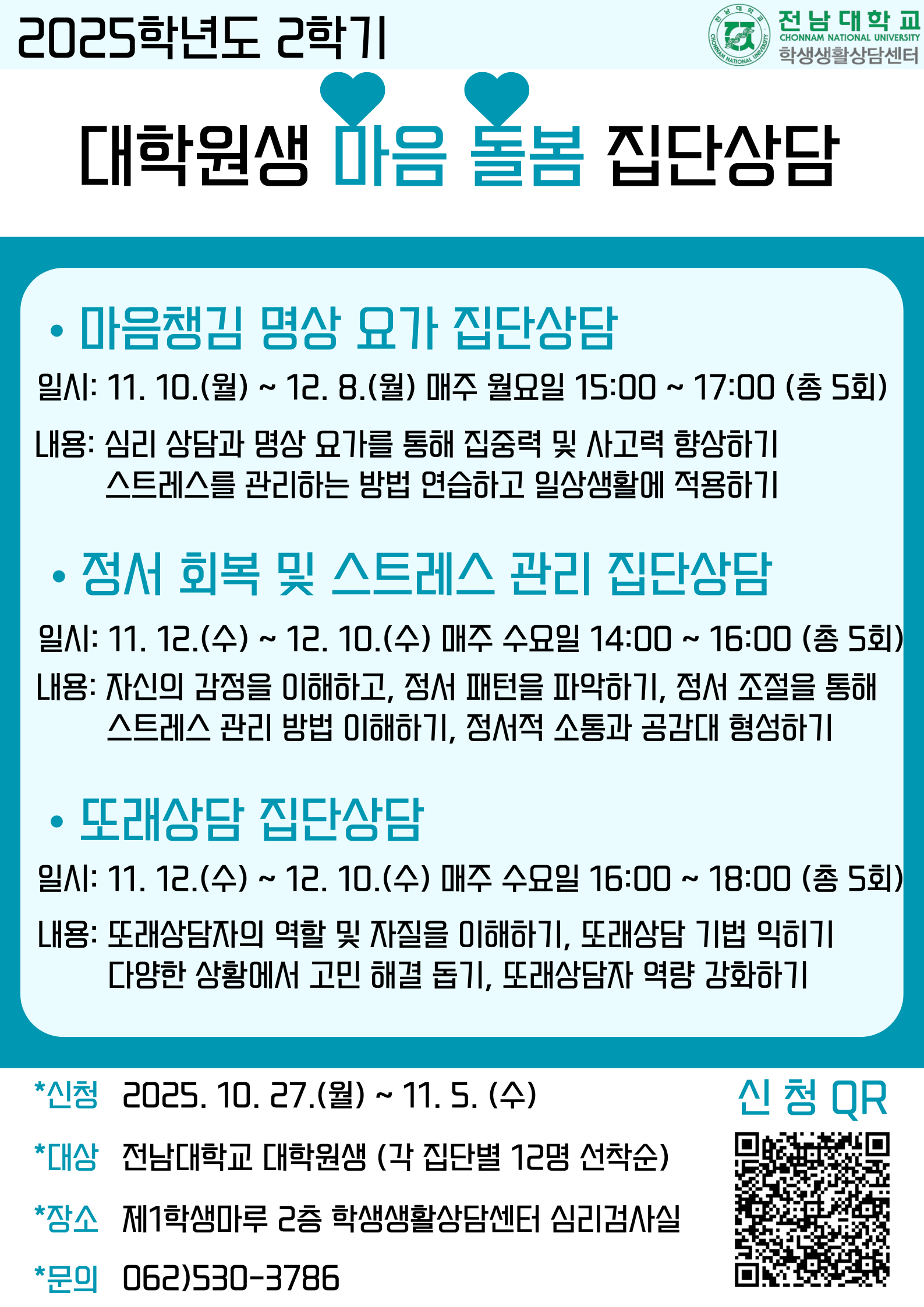 2025학년도 2학기

전남대학교
CHONNAM NATIONAL UNIVERSITY
학생생활상담센터

대학원생 마음 돌봄 집단상담

• 마음챙김 명상 요가 집단상담

일시: 11. 10.(월) ~ 12. 8.(월) 매주 월요일 15:00 ~ 17:00 (총 5회)

내용: 심리 상담과 명상 요가를 통해 집중력 및 사고력 향상하기
스트레스를 관리하는 방법 연습하고 일상생활에 적용하기

• 정서 회복 및 스트레스 관리 집단상담

일시: 11. 12.(수) ~ 12. 10.(수) 매주 수요일 14:00 ~ 16:00 (총 5회)

내용: 자신의 감정을 이해하고, 정서 패턴을 파악하기, 정서 조절을 통해
스트레스 관리 방법 이해하기, 정서적 소통과 공감대 형성하기

• 또래상담 집단상담

일시: 11. 12.(수) ~ 12. 10.(수) 매주 수요일 16:00 ~ 18:00 (총 5회)

내용: 또래상담자의 역할 및 자질을 이해하기, 또래상담 기법 익히기
다양한 상황에서 고민 해결 돕기, 또래상담자 역량 강화하기

*신청 2025. 10. 27.(월) ~ 11. 5. (수)

*대상 전남대학교 대학원생 (각 집단별 12명 선착순)

*장소 제1학생마루 2층 학생생활상담센터 심리검사실

*문의 062)530-3786

신 청 QR